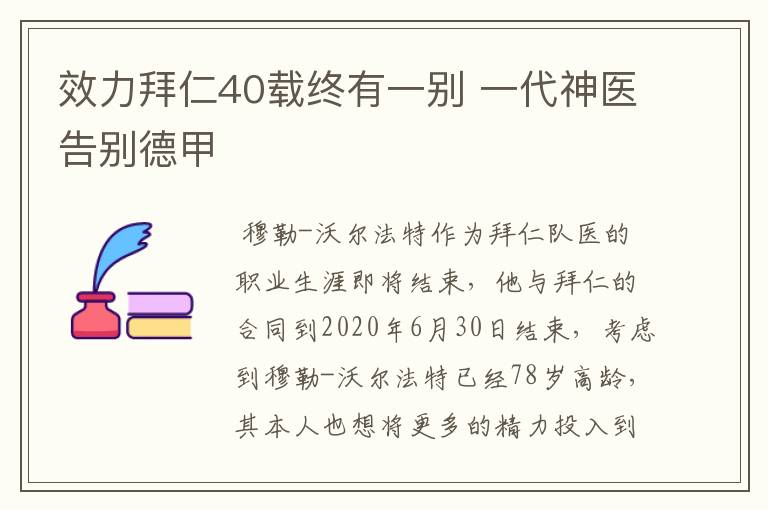 效力拜仁40载终有一别 一代神医告别德甲

穆勒-沃尔法特作为拜仁队医的职业生涯即将结束，他与拜仁的合同到2020年6月30日结束，考虑到穆勒-沃尔法特已经78岁高龄，其本人也想将更多的精力投入到